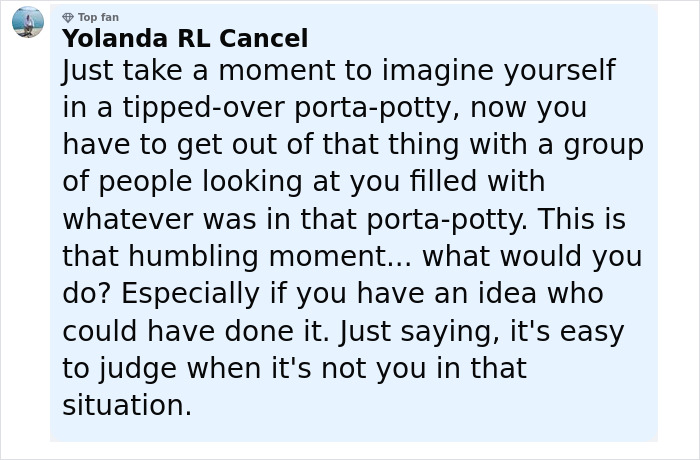 Top fan
Yolanda RL Cancel
Just take a moment to imagine yourself in a tipped-over porta-potty, now you have to get out of that thing with a group of people looking at you filled with whatever was in that porta-potty. This is that humbling moment... what would you do? Especially if you have an idea who could have done it. Just saying, it's easy to judge when it's not you in that situation.